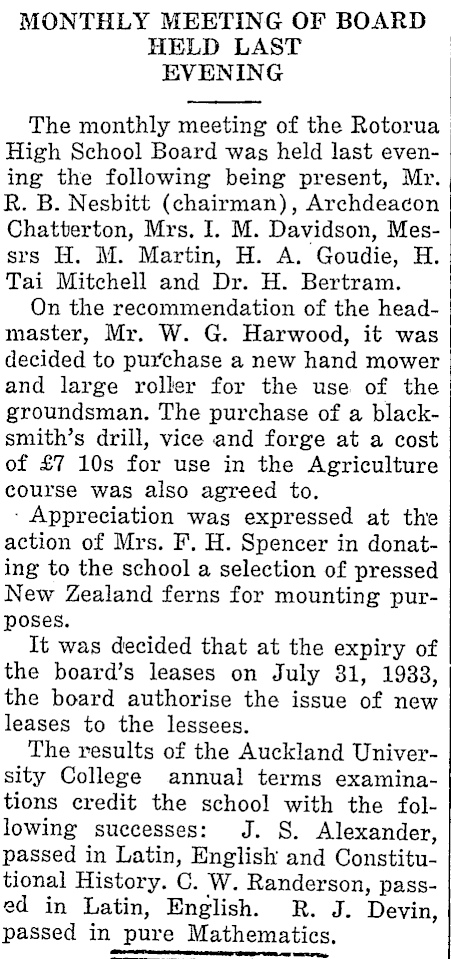 MONTHLY MEETING OF BOARD HELD LAST EVENING

The monthly meeting of the Rotorua High School Board was held last evening the following being present, Mr. R. B. Nesbitt (chairman), Archdeacon Chatterton, Mrs. I. M. Davidson, Messrs H. M. Martin, H. A. Goudie, H. Tai Mitchell and Dr. H. Bertram.

On the recommendation of the headmaster, Mr. W. G. Harwood, it was decided to purchase a new hand mower and large roller for the use of the groundsman. The purchase of a blacksmith's drill, vice and forge at a cost of £7 10s for use in the Agriculture course was also agreed to.

Appreciation was expressed at the action of Mrs. F. H. Spencer in donating to the school a selection of pressed New Zealand ferns for mounting purposes.

It was decided that at the expiry of the board's leases on July 31, 1933, the board authorise the issue of new leases to the lessees.

The results of the Auckland University College annual terms examinations credit the school with the following successes: J. S. Alexander, passed in Latin, English and Constitutional History. C. W. Randerson, passed in Latin, English. R. J. Devin, passed in pure Mathematics.